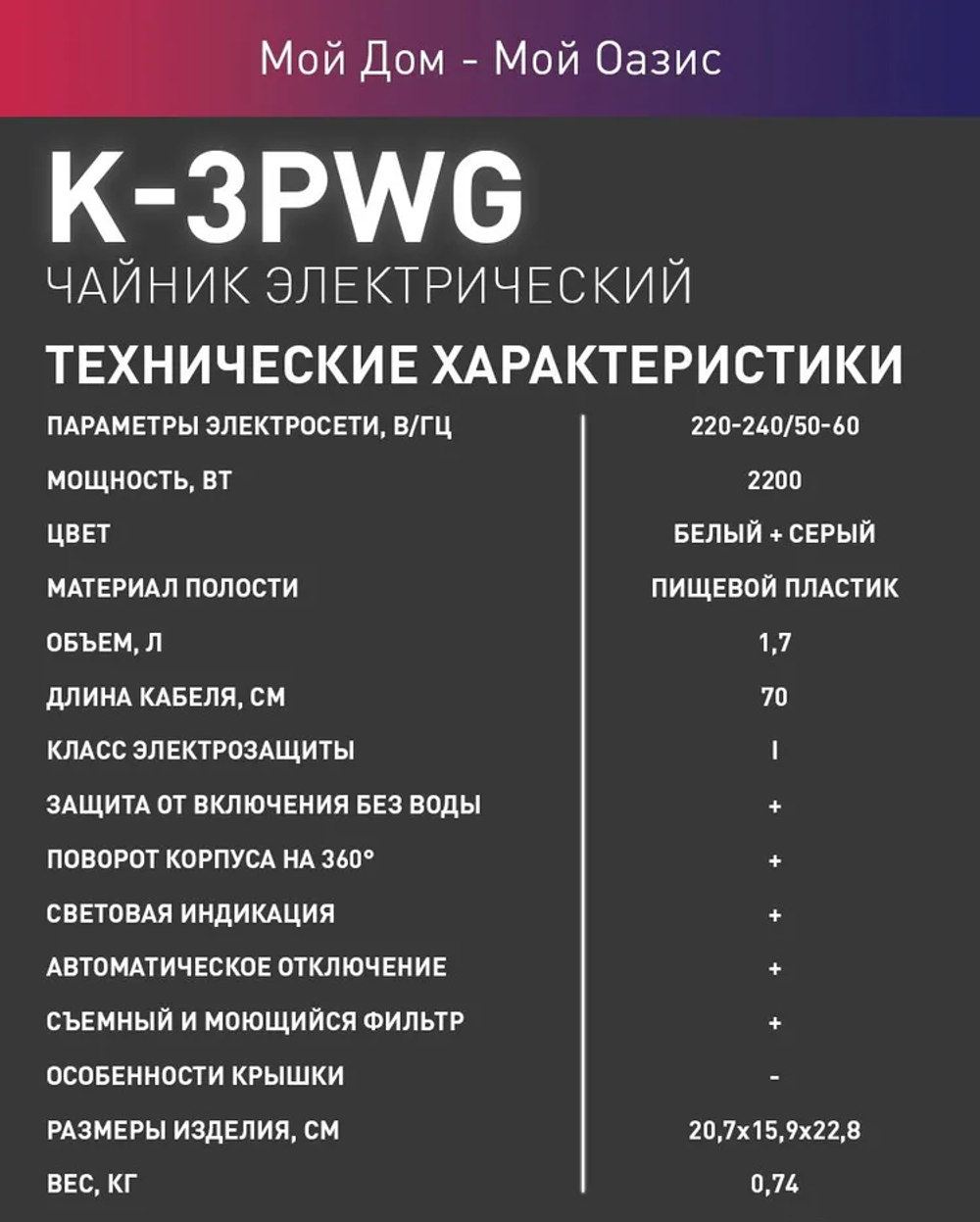 Мой Дом - Мой Оазис

K-3PWG
ЧАЙНИК ЭЛЕКТРИЧЕСКИЙ

ТЕХНИЧЕСКИЕ ХАРАКТЕРИСТИКИ

| | |
|---|---|
| ПАРАМЕТРЫ ЭЛЕКТРОСЕТИ, В/ГЦ | 220-240/50-60 |
| МОЩНОСТЬ, ВТ | 2200 |
| ЦВЕТ | БЕЛЫЙ + СЕРЫЙ |
| МАТЕРИАЛ ПОЛОСТИ | ПИЩЕВОЙ ПЛАСТИК |
| ОБЪЕМ, Л | 1,7 |
| ДЛИНА КАБЕЛЯ, СМ | 70 |
| КЛАСС ЭЛЕКТРОЗАЩИТЫ | I |
| ЗАЩИТА ОТ ВКЛЮЧЕНИЯ БЕЗ ВОДЫ | + |
| ПОВОРОТ КОРПУСА НА 360° | + |
| СВЕТОВАЯ ИНДИКАЦИЯ | + |
| АВТОМАТИЧЕСКОЕ ОТКЛЮЧЕНИЕ | + |
| СЪЕМНЫЙ И МОЮЩИЙСЯ ФИЛЬТР | + |
| ОСОБЕННОСТИ КРЫШКИ | - |
| РАЗМЕРЫ ИЗДЕЛИЯ, СМ | 20,7x15,9x22,8 |
| ВЕС, КГ | 0,74 |